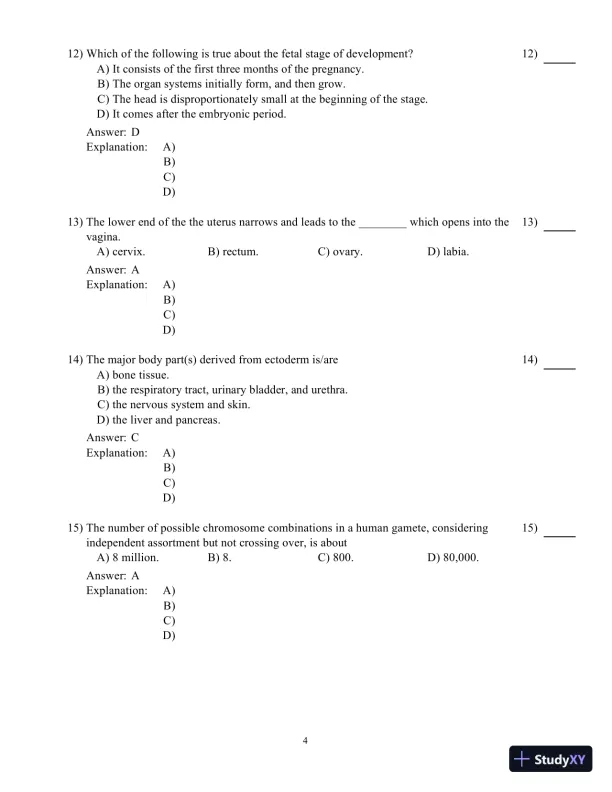 12) Which of the following is true about the fetal stage of development?
12) _____

A) It consists of the first three months of the pregnancy.
B) The organ systems initially form, and then grow.
C) The head is disproportionately small at the beginning of the stage.
D) It comes after the embryonic period.

Answer: D
Explanation: A)
B)
C)
D)

13) The lower end of the the uterus narrows and leads to the ________ which opens into the vagina.
13) _____

A) cervix.
B) rectum.
C) ovary.
D) labia.

Answer: A
Explanation: A)
B)
C)
D)

14) The major body part(s) derived from ectoderm is/are
14) _____

A) bone tissue.
B) the respiratory tract, urinary bladder, and urethra.
C) the nervous system and skin.
D) the liver and pancreas.

Answer: C
Explanation: A)
B)
C)
D)

15) The number of possible chromosome combinations in a human gamete, considering independent assortment but not crossing over, is about
15) _____

A) 8 million.
B) 8.
C) 800.
D) 80,000.

Answer: A
Explanation: A)
B)
C)
D)

4

StudyXY